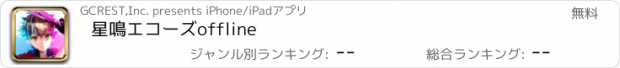 GCREST,Inc. presents iPhone/iPadアプリ

無料

星鳴エコーズoffline

ジャンル別ランキング: --

総合ランキング: --